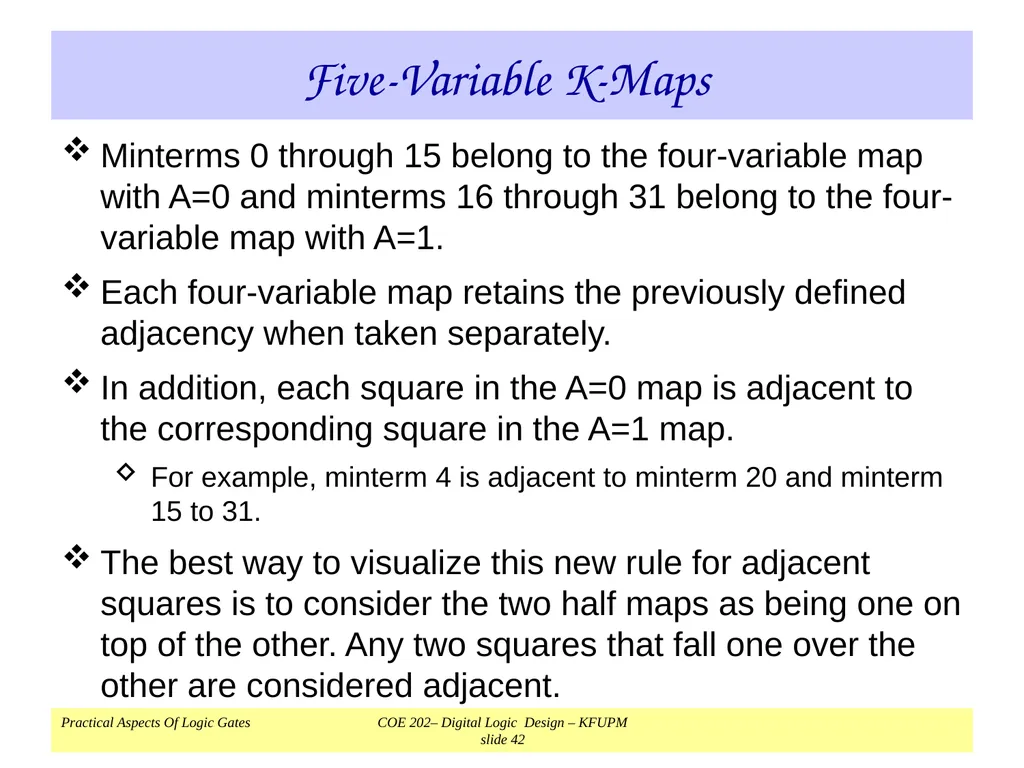 Five-Variable K-Maps

❖ Minterms 0 through 15 belong to the four-variable map with A=0 and minterms 16 through 31 belong to the four-variable map with A=1.

❖ Each four-variable map retains the previously defined adjacency when taken separately.

❖ In addition, each square in the A=0 map is adjacent to the corresponding square in the A=1 map.

◇ For example, minterm 4 is adjacent to minterm 20 and minterm 15 to 31.

❖ The best way to visualize this new rule for adjacent squares is to consider the two half maps as being one on top of the other. Any two squares that fall one over the other are considered adjacent.

Practical Aspects Of Logic Gates

COE 202– Digital Logic Design – KFUPM
slide 42